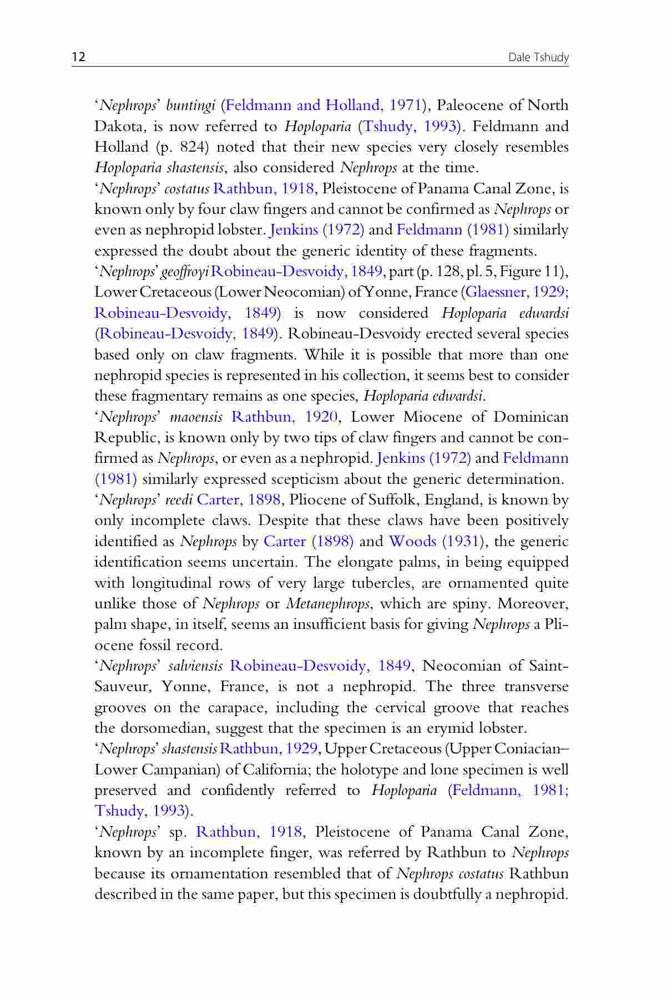 12 Dale Tshudy

'Nephrops' buntingi (Feldmann and Holland, 1971), Paleocene of North Dakota, is now referred to Hoploparia (Tshudy, 1993). Feldmann and Holland (p. 824) noted that their new species very closely resembles Hoploparia shastensis, also considered Nephrops at the time.
'Nephrops' costatus Rathbun, 1918, Pleistocene of Panama Canal Zone, is known only by four claw fingers and cannot be confirmed as Nephrops or even as nephropid lobster. Jenkins (1972) and Feldmann (1981) similarly expressed the doubt about the generic identity of these fragments.
'Nephrops' geoffroyi Robineau-Desvoidy, 1849, part (p. 128, pl. 5, Figure 11), Lower Cretaceous (Lower Neocomian) of Yonne, France (Glaessner, 1929; Robineau-Desvoidy, 1849) is now considered Hoploparia edwardsi (Robineau-Desvoidy, 1849). Robineau-Desvoidy erected several species based only on claw fragments. While it is possible that more than one nephropid species is represented in his collection, it seems best to consider these fragmentary remains as one species, Hoploparia edwardsi.
'Nephrops' maoensis Rathbun, 1920, Lower Miocene of Dominican Republic, is known only by two tips of claw fingers and cannot be confirmed as Nephrops, or even as a nephropid. Jenkins (1972) and Feldmann (1981) similarly expressed scepticism about the generic determination.
'Nephrops' reedi Carter, 1898, Pliocene of Suffolk, England, is known by only incomplete claws. Despite that these claws have been positively identified as Nephrops by Carter (1898) and Woods (1931), the generic identification seems uncertain. The elongate palms, in being equipped with longitudinal rows of very large tubercles, are ornamented quite unlike those of Nephrops or Metanephrops, which are spiny. Moreover, palm shape, in itself, seems an insufficient basis for giving Nephrops a Pliocene fossil record.
'Nephrops' salviensis Robineau-Desvoidy, 1849, Neocomian of Saint-Sauveur, Yonne, France, is not a nephropid. The three transverse grooves on the carapace, including the cervical groove that reaches the dorsomedian, suggest that the specimen is an erymid lobster.
'Nephrops' shastensis Rathbun, 1929, Upper Cretaceous (Upper Coniacian–Lower Campanian) of California; the holotype and lone specimen is well preserved and confidently referred to Hoploparia (Feldmann, 1981; Tshudy, 1993).
'Nephrops' sp. Rathbun, 1918, Pleistocene of Panama Canal Zone, known by an incomplete finger, was referred by Rathbun to Nephrops because its ornamentation resembled that of Nephrops costatus Rathbun described in the same paper, but this specimen is doubtfully a nephropid.